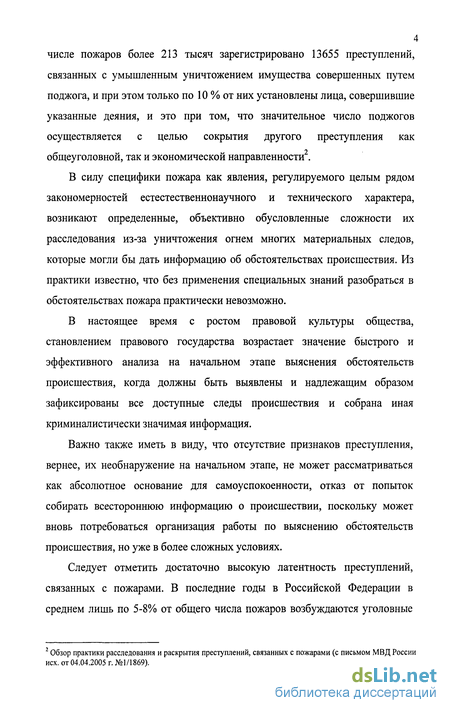 4

числе пожаров более 213 тысяч зарегистрировано 13655 преступлений, связанных с умышленным уничтожением имущества совершенных путем поджога, и при этом только по 10 % от них установлены лица, совершившие указанные деяния, и это при том, что значительное число поджогов осуществляется с целью сокрытия другого преступления как общеуголовной, так и экономической направленности$^2$.

В силу специфики пожара как явления, регулируемого целым рядом закономерностей естественнонаучного и технического характера, возникают определенные, объективно обусловленные сложности их расследования из-за уничтожения огнем многих материальных следов, которые могли бы дать информацию об обстоятельствах происшествия. Из практики известно, что без применения специальных знаний разобраться в обстоятельствах пожара практически невозможно.

В настоящее время с ростом правовой культуры общества, становлением правового государства возрастает значение быстрого и эффективного анализа на начальном этапе выяснения обстоятельств происшествия, когда должны быть выявлены и надлежащим образом зафиксированы все доступные следы происшествия и собрана иная криминалистически значимая информация.

Важно также иметь в виду, что отсутствие признаков преступления, вернее, их необнаружение на начальном этапе, не может рассматриваться как абсолютное основание для самоуспокоенности, отказ от попыток собирать всестороннюю информацию о происшествии, поскольку может вновь потребоваться организация работы по выяснению обстоятельств происшествия, но уже в более сложных условиях.

Следует отметить достаточно высокую латентность преступлений, связанных с пожарами. В последние годы в Российской Федерации в среднем лишь по 5-8% от общего числа пожаров возбуждаются уголовные

$^2$ Обзор практики расследования и раскрытия преступлений, связанных с пожарами (с письмом МВД России исх. от 04.04.2005 г. №1/1869).

dsLib.net
библиотека диссертаций